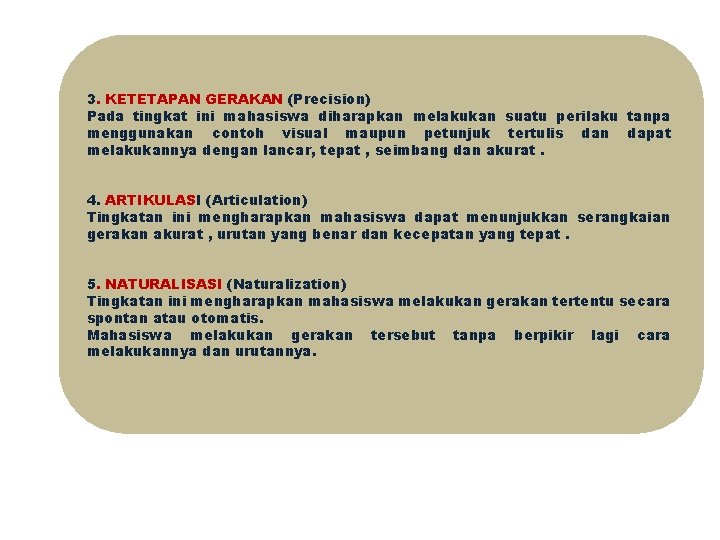 3. KETETAPAN GERAKAN (Precision)
Pada tingkat ini mahasiswa diharapkan melakukan suatu perilaku tanpa menggunakan contoh visual maupun petunjuk tertulis dan dapat melakukannya dengan lancar, tepat , seimbang dan akurat .

4. ARTIKULASI (Articulation)
Tingkatan ini mengharapkan mahasiswa dapat menunjukkan serangkaian gerakan akurat , urutan yang benar dan kecepatan yang tepat .

5. NATURALISASI (Naturalization)
Tingkatan ini mengharapkan mahasiswa melakukan gerakan tertentu secara spontan atau otomatis.
Mahasiswa melakukan gerakan tersebut tanpa berpikir lagi cara melakukannya dan urutannya.